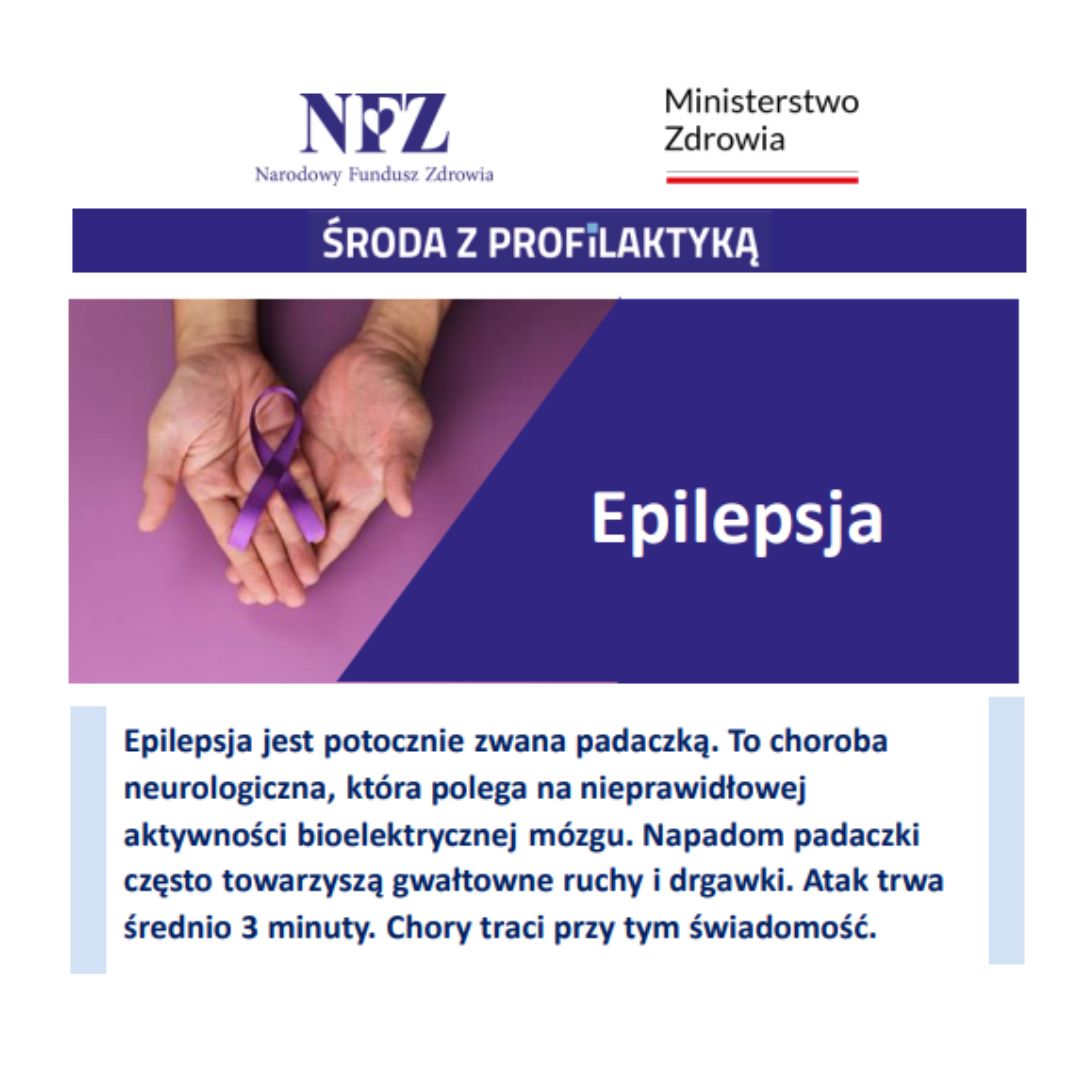 NFZ
Narodowy Fundusz Zdrowia

Ministerstwo
Zdrowia

ŚRODA Z PROFILAKTYKĄ

Epilepsja

Epilepsja jest potocznie zwana padaczką. To choroba neurologiczna, która polega na nieprawidłowej aktywności bioelektrycznej mózgu. Napadom padaczki często towarzyszą gwałtowne ruchy i drgawki. Atak trwa średnio 3 minuty. Chory traci przy tym świadomość.